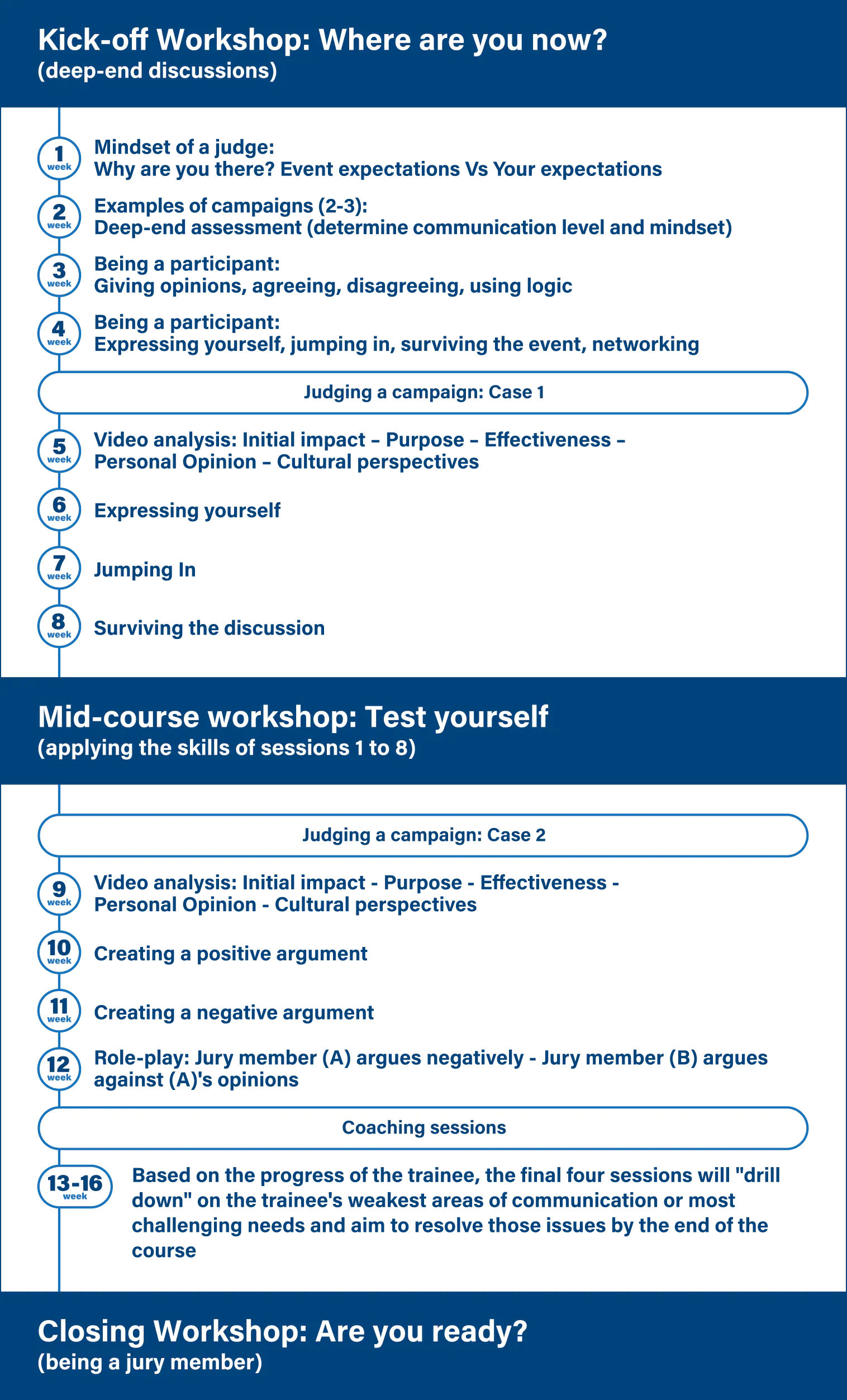 Kick-off Workshop: Where are you now?
(deep-end discussions)

1 week Mindset of a judge:
Why are you there? Event expectations Vs Your expectations

2 week Examples of campaigns (2-3):
Deep-end assessment (determine communication level and mindset)

3 week Being a participant:
Giving opinions, agreeing, disagreeing, using logic

4 week Being a participant:
Expressing yourself, jumping in, surviving the event, networking

Judging a campaign: Case 1

5 week Video analysis: Initial impact – Purpose – Effectiveness – Personal Opinion – Cultural perspectives

6 week Expressing yourself

7 week Jumping In

8 week Surviving the discussion

Mid-course workshop: Test yourself
(applying the skills of sessions 1 to 8)

Judging a campaign: Case 2

9 week Video analysis: Initial impact - Purpose - Effectiveness - Personal Opinion - Cultural perspectives

10 week Creating a positive argument

11 week Creating a negative argument

12 week Role-play: Jury member (A) argues negatively - Jury member (B) argues against (A)'s opinions

Coaching sessions

13-16 week Based on the progress of the trainee, the final four sessions will "drill down" on the trainee's weakest areas of communication or most challenging needs and aim to resolve those issues by the end of the course

Closing Workshop: Are you ready?
(being a jury member)